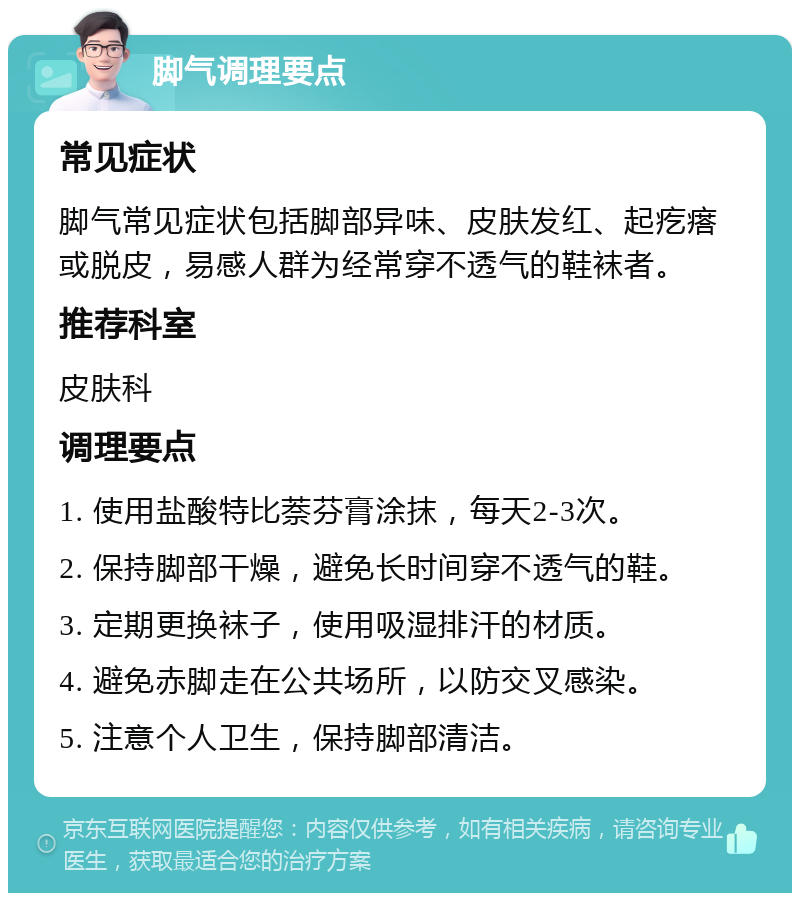 脚气调理要点

常见症状

脚气常见症状包括脚部异味、皮肤发红、起疙瘩或脱皮，易感人群为经常穿不透气的鞋袜者。

推荐科室

皮肤科

调理要点

1. 使用盐酸特比萘芬膏涂抹，每天2-3次。

2. 保持脚部干燥，避免长时间穿不透气的鞋。

3. 定期更换袜子，使用吸湿排汗的材质。

4. 避免赤脚走在公共场所，以防交叉感染。

5. 注意个人卫生，保持脚部清洁。

京东互联网医院提醒您：内容仅供参考，如有相关疾病，请咨询专业医生，获取最适合您的治疗方案